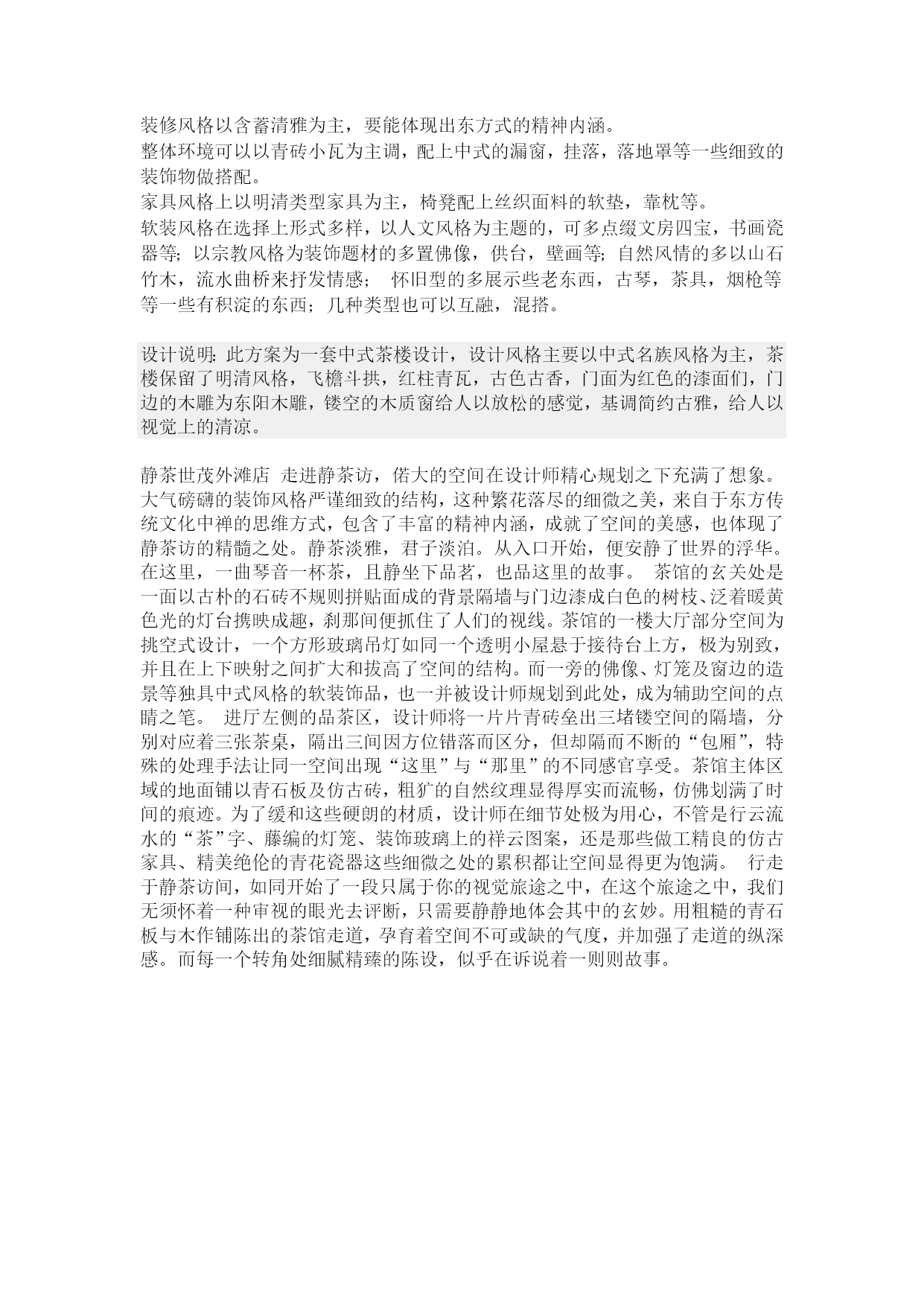 装修风格以含蓄清雅为主，要能体现出东方式的精神内涵。
整体环境可以以青砖小瓦为主调，配上中式的漏窗，挂落，落地罩等一些细致的装饰物做搭配。
家具风格上以明清类型家具为主，椅凳配上丝织面料的软垫，靠枕等。
软装风格在选择上形式多样，以人文风格为主题的，可多点缀文房四宝，书画瓷器等；以宗教风格为装饰题材的多置佛像，供台，壁画等；自然风情的多以山石竹木，流水曲桥来抒发情感； 怀旧型的多展示些老东西，古琴，茶具，烟枪等等一些有积淀的东西；几种类型也可以互融，混搭。

设计说明：此方案为一套中式茶楼设计，设计风格主要以中式名族风格为主，茶楼保留了明清风格，飞檐斗拱，红柱青瓦，古色古香，门面为红色的漆面们，门边的木雕为东阳木雕，镂空的木质窗给人以放松的感觉，基调简约古雅，给人以视觉上的清凉。

静茶世茂外滩店 走进静茶访，偌大的空间在设计师精心规划之下充满了想象。大气磅礴的装饰风格严谨细致的结构，这种繁花落尽的细微之美，来自于东方传统文化中禅的思维方式，包含了丰富的精神内涵，成就了空间的美感，也体现了静茶访的精髓之处。静茶淡雅，君子淡泊。从入口开始，便安静了世界的浮华。在这里，一曲琴音一杯茶，且静坐下品茗，也品这里的故事。 茶馆的玄关处是一面以古朴的石砖不规则拼贴面成的背景隔墙与门边漆成白色的树枝、泛着暖黄色光的灯台携映成趣，刹那间便抓住了人们的视线。茶馆的一楼大厅部分空间为挑空式设计，一个方形玻璃吊灯如同一个透明小屋悬于接待台上方，极为别致，并且在上下映射之间扩大和拔高了空间的结构。而一旁的佛像、灯笼及窗边的造景等独具中式风格的软装饰品，也一并被设计师规划到此处，成为辅助空间的点睛之笔。 进厅左侧的品茶区，设计师将一片片青砖垒出三堵镂空间的隔墙，分别对应着三张茶桌，隔出三间因方位错落而区分，但却隔而不断的“包厢”，特殊的处理手法让同一空间出现“这里”与“那里”的不同感官享受。茶馆主体区域的地面铺以青石板及仿古砖，粗犷的自然纹理显得厚实而流畅，仿佛划满了时间的痕迹。为了缓和这些硬朗的材质，设计师在细节处极为用心，不管是行云流水的“茶”字、藤编的灯笼、装饰玻璃上的祥云图案，还是那些做工精良的仿古家具、精美绝伦的青花瓷器这些细微之处的累积都让空间显得更为饱满。 行走于静茶访间，如同开始了一段只属于你的视觉旅途之中，在这个旅途之中，我们无须怀着一种审视的眼光去评断，只需要静静地体会其中的玄妙。用粗糙的青石板与木作铺陈出的茶馆走道，孕育着空间不可或缺的气度，并加强了走道的纵深感。而每一个转角处细腻精臻的陈设，似乎在诉说着一则则故事。